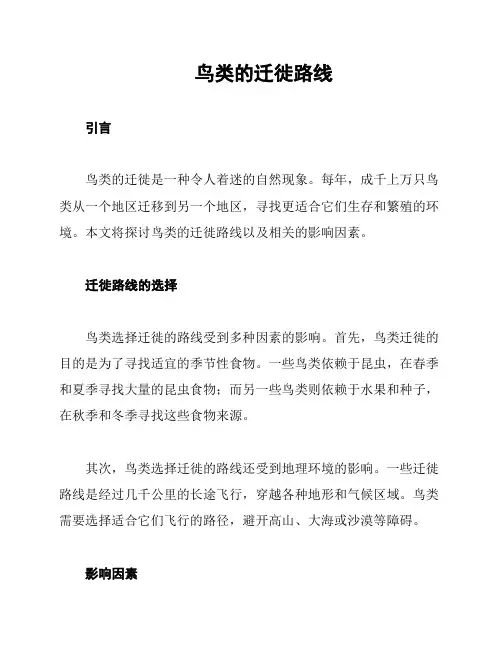 鸟类的迁徙路线

引言

鸟类的迁徙是一种令人着迷的自然现象。每年，成千上万只鸟类从一个地区迁移到另一个地区，寻找更适合它们生存和繁殖的环境。本文将探讨鸟类的迁徙路线以及相关的影响因素。

迁徙路线的选择

鸟类选择迁徙的路线受到多种因素的影响。首先，鸟类迁徙的目的是为了寻找适宜的季节性食物。一些鸟类依赖于昆虫，在春季和夏季寻找大量的昆虫食物；而另一些鸟类则依赖于水果和种子，在秋季和冬季寻找这些食物来源。

其次，鸟类选择迁徙的路线还受到地理环境的影响。一些迁徙路线是经过几千公里的长途飞行，穿越各种地形和气候区域。鸟类需要选择适合它们飞行的路径，避开高山、大海或沙漠等障碍。

影响因素